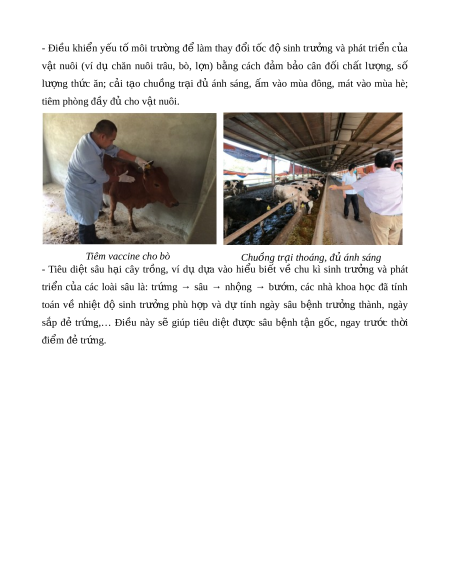 - Điều khiển yếu tố môi trường để làm thay đổi tốc độ sinh trưởng và phát triển của vật nuôi (ví dụ chăn nuôi trâu, bò, lợn) bằng cách đảm bảo cân đối chất lượng, số lượng thức ăn; cải tạo chuồng trại đủ ánh sáng, ấm vào mùa đông, mát vào mùa hè; tiêm phòng đầy đủ cho vật nuôi.

Tiêm vaccine cho bò

Chuồng trại thoáng, đủ ánh sáng

- Tiêu diệt sâu hại cây trồng, ví dụ dựa vào hiểu biết về chu kì sinh trưởng và phát triển của các loài sâu là: trứng → sâu → nhộng → bướm, các nhà khoa học đã tính toán về nhiệt độ sinh trưởng phù hợp và dự tính ngày sâu bệnh trưởng thành, ngày sắp đẻ trứng,… Điều này sẽ giúp tiêu diệt được sâu bệnh tận gốc, ngay trước thời điểm đẻ trứng.